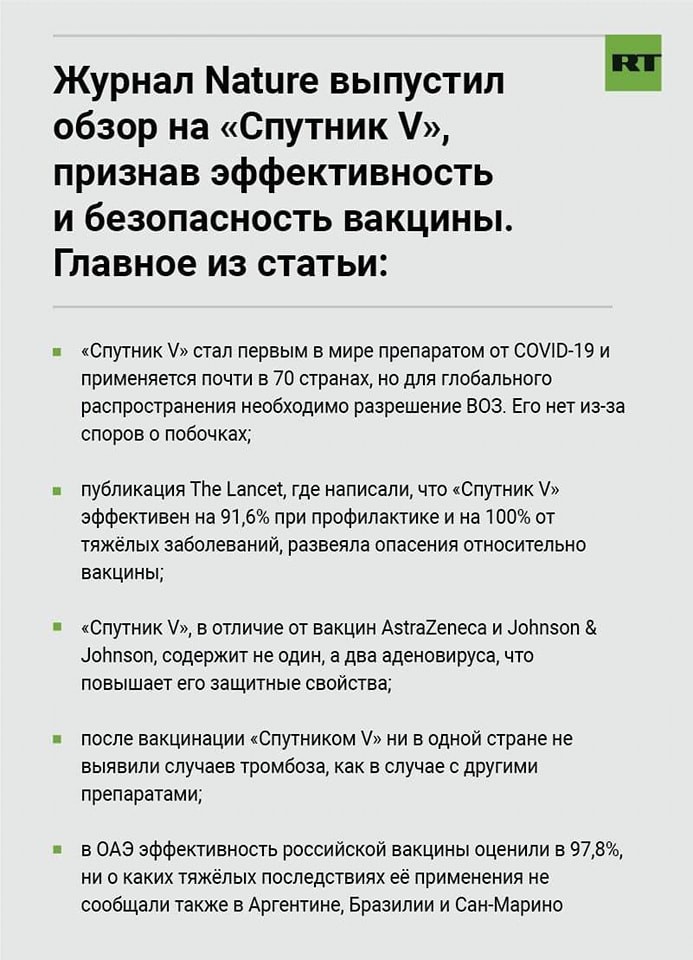 RT

Журнал Nature выпустил обзор на «Спутник V», признав эффективность и безопасность вакцины. Главное из статьи:

«Спутник V» стал первым в мире препаратом от COVID-19 и применяется почти в 70 странах, но для глобального распространения необходимо разрешение ВОЗ. Его нет из-за споров о побочках;

публикация The Lancet, где написали, что «Спутник V» эффективен на 91,6% при профилактике и на 100% от тяжёлых заболеваний, развеяла опасения относительно вакцины;

«Спутник V», в отличие от вакцин AstraZeneca и Johnson & Johnson, содержит не один, а два аденовируса, что повышает его защитные свойства;

после вакцинации «Спутником V» ни в одной стране не выявили случаев тромбоза, как в случае с другими препаратами;

в ОАЭ эффективность российской вакцины оценили в 97,8%, ни о каких тяжёлых последствиях её применения не сообщали также в Аргентине, Бразилии и Сан-Марино